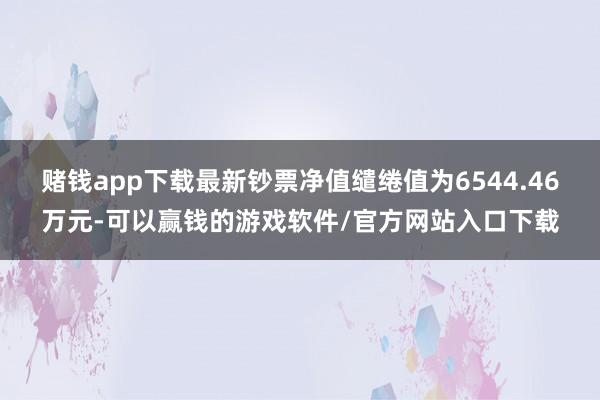 赌钱app下载最新钞票净值缱绻值为6544.46万元-可以赢钱的游戏软件/官方网站入口下载